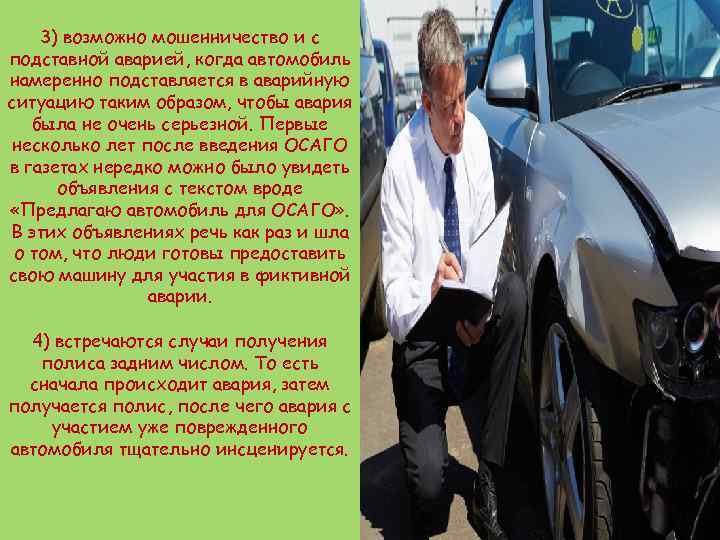 3) возможно мошенничество и с подставной аварией, когда автомобиль намеренно подставляется в аварийную ситуацию таким образом, чтобы авария была не очень серьезной. Первые несколько лет после введения ОСАГО в газетах нередко можно было увидеть объявления с текстом вроде «Предлагаю автомобиль для ОСАГО». В этих объявлениях речь как раз и шла о том, что люди готовы предоставить свою машину для участия в фиктивной аварии.

4) встречаются случаи получения полиса задним числом. То есть сначала происходит авария, затем получается полис, после чего авария с участием уже поврежденного автомобиля тщательно инсценируется.